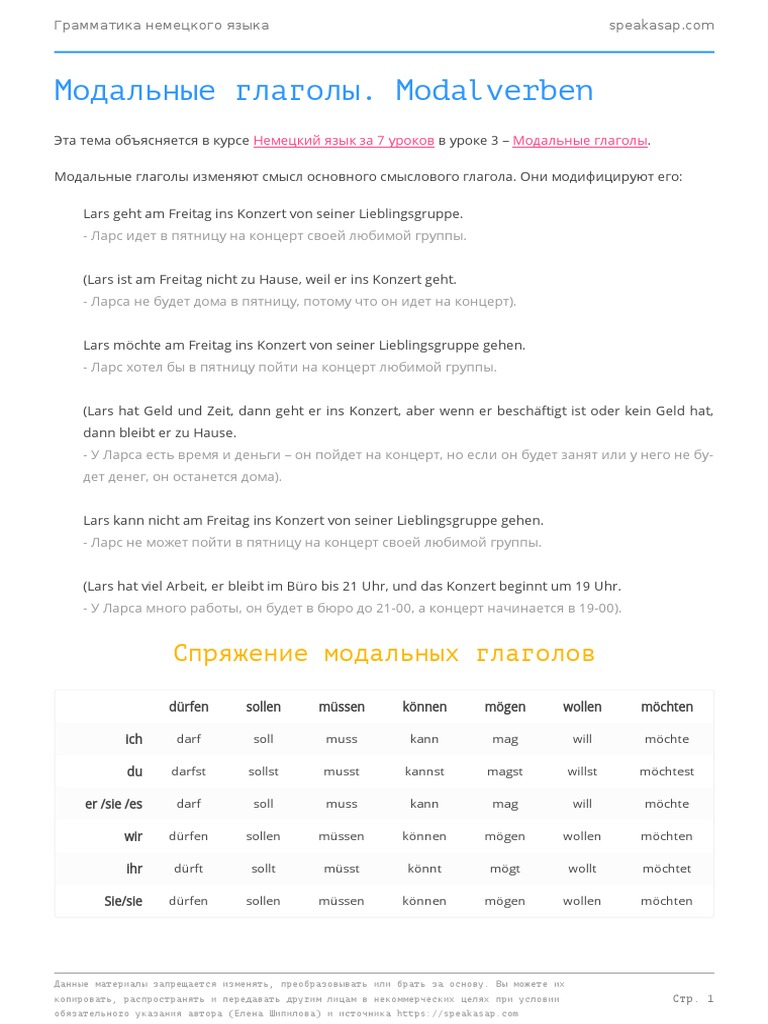 Грамматика немецкого языка

speakasap.com

Модальные глаголы. Modalverben

Эта тема объясняется в курсе Немецкий язык за 7 уроков в уроке 3 – Модальные глаголы.

Модальные глаголы изменяют смысл основного смыслового глагола. Они модифицируют его:

Lars geht am Freitag ins Konzert von seiner Lieblingsgruppe.
- Ларс идет в пятницу на концерт своей любимой группы.

(Lars ist am Freitag nicht zu Hause, weil er ins Konzert geht.
- Ларса не будет дома в пятницу, потому что он идет на концерт).

Lars möchte am Freitag ins Konzert von seiner Lieblingsgruppe gehen.
- Ларс хотел бы в пятницу пойти на концерт любимой группы.

(Lars hat Geld und Zeit, dann geht er ins Konzert, aber wenn er beschäftigt ist oder kein Geld hat, dann bleibt er zu Hause.
- У Ларса есть время и деньги – он пойдет на концерт, но если он будет занят или у него не будет денег, он останется дома).

Lars kann nicht am Freitag ins Konzert von seiner Lieblingsgruppe gehen.
- Ларс не может пойти в пятницу на концерт своей любимой группы.

(Lars hat viel Arbeit, er bleibt im Büro bis 21 Uhr, und das Konzert beginnt um 19 Uhr.
- У Ларса много работы, он будет в бюро до 21-00, а концерт начинается в 19-00).

Спряжение модальных глаголов

| | dürfen | sollen | müssen | können | mögen | wollen | möchten |
|---|---|---|---|---|---|---|---|
| ich | darf | soll | muss | kann | mag | will | möchte |
| du | darfst | sollst | musst | kannst | magst | willst | möchtest |
| er /sie /es | darf | soll | muss | kann | mag | will | möchte |
| wir | dürfen | sollen | müssen | können | mögen | wollen | möchten |
| ihr | dürft | sollt | müsst | könnt | mögt | wollt | möchtet |
| Sie/sie | dürfen | sollen | müssen | können | mögen | wollen | möchten |

Данные материалы запрещается изменять, преобразовывать или брать за основу. Вы можете их копировать, распространять и передавать другим лицам в некоммерческих целях при условии обязательного указания автора (Елена Шипилова) и источника https://speakasap.com

Стр. 1